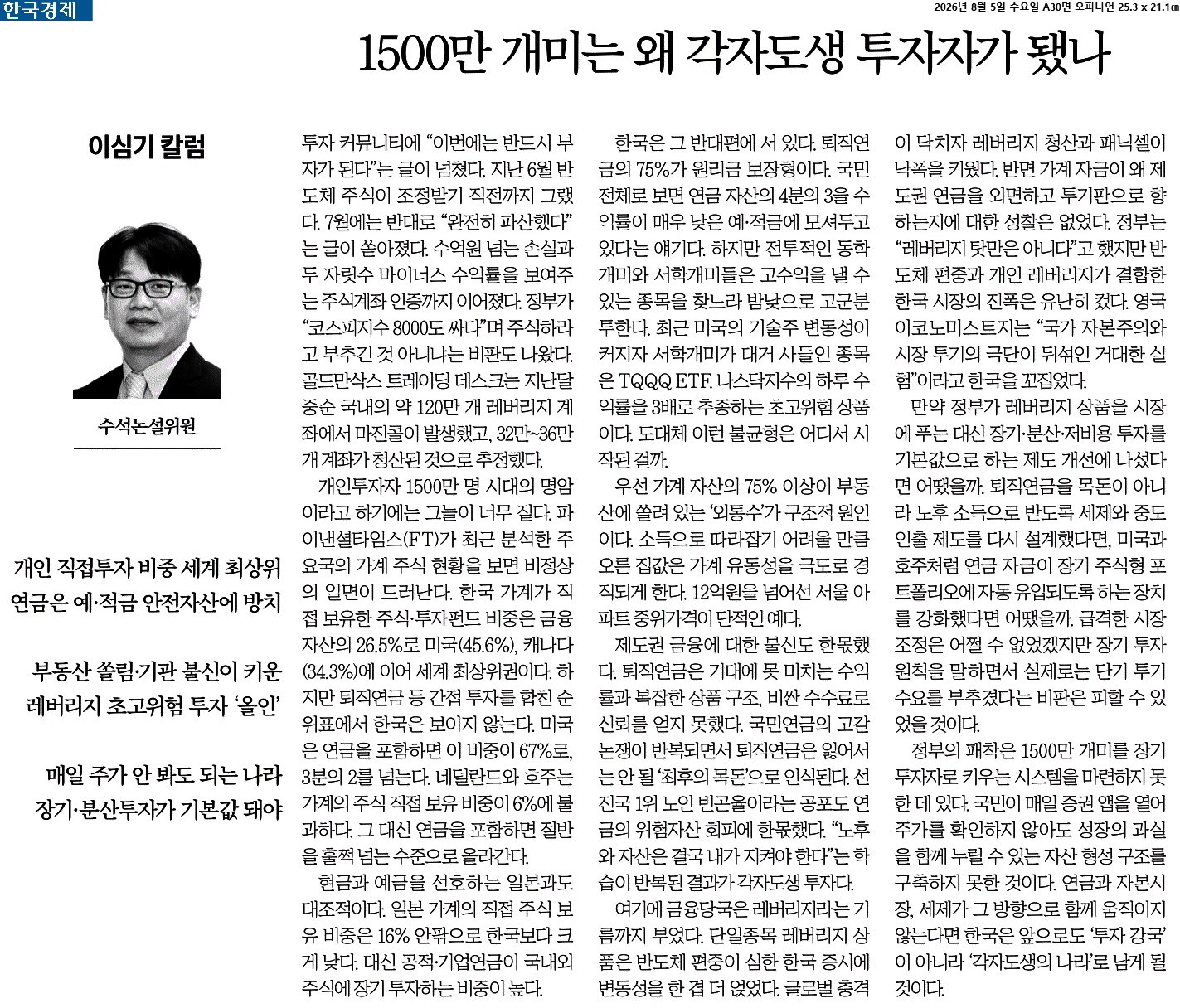 한국경제

2026년 8월 5일 수요일 A30면 오피니언 25.3 x 21.1㎝

1500만 개미는 왜 각자도생 투자자가 됐나

이심기 칼럼

수석논설위원

개인 직접투자 비중 세계 최상위
연금은 예·적금 안전자산에 방치

부동산 쏠림·기관 불신이 키운
레버리지 초고위험 투자 '올인'

매일 주가 안 봐도 되는 나라
장기·분산투자가 기본값 돼야

투자 커뮤니티에 "이번에는 반드시 부자가 된다"는 글이 넘쳤다. 지난 6월 반도체 주식이 조정받기 직전까지 그랬다. 7월에는 반대로 "완전히 파산했다"는 글이 쏟아졌다. 수억원 넘는 손실과 두 자릿수 마이너스 수익률을 보여주는 주식계좌 인증까지 이어졌다. 정부가 "코스피지수 8000도 싸다"며 주식하라고 부추긴 것 아니냐는 비판도 나왔다. 골드만삭스 트레이딩 데스크는 지난달 중순 국내의 약 120만 개 레버리지 계좌에서 마진콜이 발생했고, 32만~36만 개 계좌가 청산된 것으로 추정했다.

개인투자자 1500만 명 시대의 명암이라고 하기에는 그늘이 너무 짙다. 파이낸셜타임스(FT)가 최근 분석한 주요국의 가계 주식 현황을 보면 비정상의 일면이 드러난다. 한국 가계가 직접 보유한 주식·투자펀드 비중은 금융자산의 26.5%로 미국(45.6%), 캐나다(34.3%)에 이어 세계 최상위권이다. 하지만 퇴직연금 등 간접 투자를 합친 순위표에서 한국은 보이지 않는다. 미국은 연금을 포함하면 이 비중이 67%로, 3분의 2를 넘는다. 네덜란드와 호주는 가계의 주식 직접 보유 비중이 6%에 불과하다. 그 대신 연금을 포함하면 절반을 훌쩍 넘는 수준으로 올라간다.

현금과 예금을 선호하는 일본과도 대조적이다. 일본 가계의 직접 주식 보유 비중은 16% 안팎으로 한국보다 크게 낮다. 대신 공적·기업연금이 국내외 주식에 장기 투자하는 비중이 높다.

한국은 그 반대편에 서 있다. 퇴직연금의 75%가 원리금 보장형이다. 국민 전체로 보면 연금 자산의 4분의 3을 수익률이 매우 낮은 예·적금에 모셔두고 있다는 얘기다. 하지만 전투적인 동학개미와 서학개미들은 고수익을 낼 수 있는 종목을 찾느라 밤낮으로 고군분투한다. 최근 미국의 기술주 변동성이 커지자 서학개미가 대거 사들인 종목은 TQQQ ETF. 나스닥지수의 하루 수익률을 3배로 추종하는 초고위험 상품이다. 도대체 이런 불균형은 어디서 시작된 걸까.

우선 가계 자산의 75% 이상이 부동산에 쏠려 있는 '외통수'가 구조적 원인이다. 소득으로 따라잡기 어려울 만큼 오른 집값은 가계 유동성을 극도로 경직되게 한다. 12억원을 넘어선 서울 아파트 중위가격이 단적인 예다.

제도권 금융에 대한 불신도 한몫했다. 퇴직연금은 기대에 못 미치는 수익률과 복잡한 상품 구조, 비싼 수수료로 신뢰를 얻지 못했다. 국민연금의 고갈 논쟁이 반복되면서 퇴직연금은 잃어서는 안 될 '최후의 목돈'으로 인식된다. 선진국 1위 노인 빈곤율이라는 공포도 연금의 위험자산 회피에 한몫했다. "노후와 자산은 결국 내가 지켜야 한다"는 학습이 반복된 결과가 각자도생 투자다.

여기에 금융당국은 레버리지라는 기름까지 부었다. 단일종목 레버리지 상품은 반도체 편중이 심한 한국 증시에 변동성을 한 겹 더 얹었다. 글로벌 충격이 닥치자 레버리지 청산과 패닉셀이 낙폭을 키웠다. 반면 가계 자금이 왜 제도권 연금을 외면하고 투기판으로 향하는지에 대한 성찰은 없었다. 정부는 "레버리지 탓만은 아니다"고 했지만 반도체 편중과 개인 레버리지가 결합한 한국 시장의 진폭은 유난히 컸다. 영국 이코노미스트지는 "국가 자본주의와 시장 투기의 극단이 뒤섞인 거대한 실험"이라고 한국을 꼬집었다.

만약 정부가 레버리지 상품을 시장에 푸는 대신 장기·분산·저비용 투자를 기본값으로 하는 제도 개선에 나섰다면 어땠을까. 퇴직연금을 목돈이 아니라 노후 소득으로 받도록 세제와 중도 인출 제도를 다시 설계했다면, 미국과 호주처럼 연금 자금이 장기 주식형 포트폴리오에 자동 유입되도록 하는 장치를 강화했다면 어땠을까. 급격한 시장 조정은 어쩔 수 없었겠지만 장기 투자 원칙을 말하면서 실제로는 단기 투기 수요를 부추겼다는 비판은 피할 수 있었을 것이다.

정부의 패착은 1500만 개미를 장기 투자자로 키우는 시스템을 마련하지 못한 데 있다. 국민이 매일 증권 앱을 열어 주가를 확인하지 않아도 성장의 과실을 함께 누릴 수 있는 자산 형성 구조를 구축하지 못한 것이다. 연금과 자본시장, 세제가 그 방향으로 함께 움직이지 않는다면 한국은 앞으로도 '투자 강국'이 아니라 '각자도생의 나라'로 남게 될 것이다.